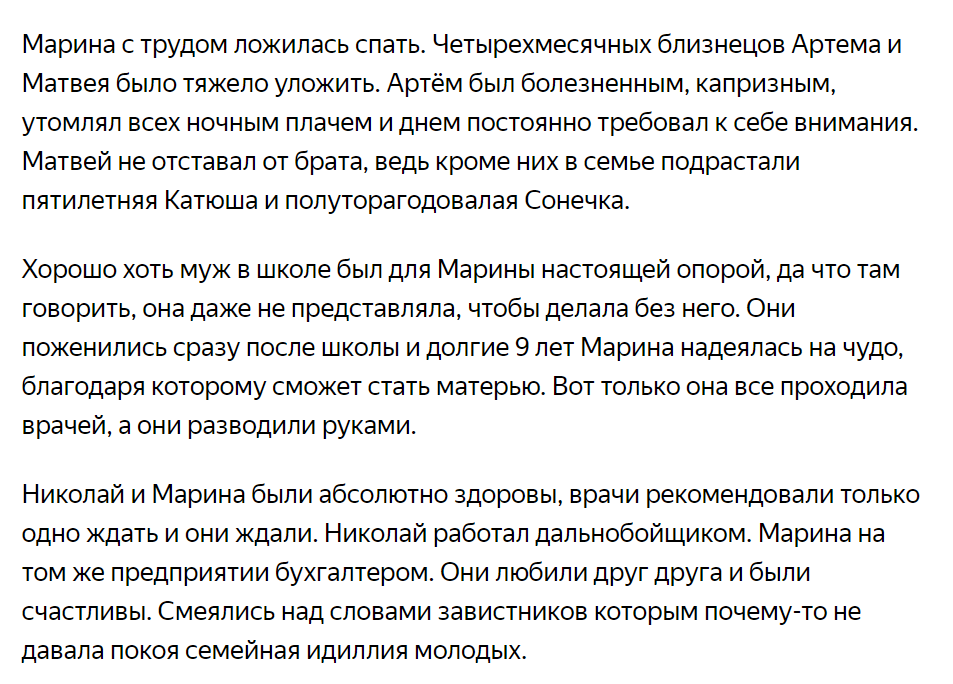 Марина с трудом ложилась спать. Четырехмесячных близнецов Артема и Матвея было тяжело уложить. Артём был болезненным, капризным, утомлял всех ночным плачем и днем постоянно требовал к себе внимания. Матвей не отставал от брата, ведь кроме них в семье подрастали пятилетняя Катюша и полуторагодовалая Сонечка.

Хорошо хоть муж в школе был для Марины настоящей опорой, да что там говорить, она даже не представляла, чтобы делала без него. Они поженились сразу после школы и долгие 9 лет Марина надеялась на чудо, благодаря которому сможет стать матерью. Вот только она все проходила врачей, а они разводили руками.

Николай и Марина были абсолютно здоровы, врачи рекомендовали только одно ждать и они ждали. Николай работал дальнобойщиком. Марина на том же предприятии бухгалтером. Они любили друг друга и были счастливы. Смеялись над словами завистников которым почему-то не давала покоя семейная идиллия молодых.